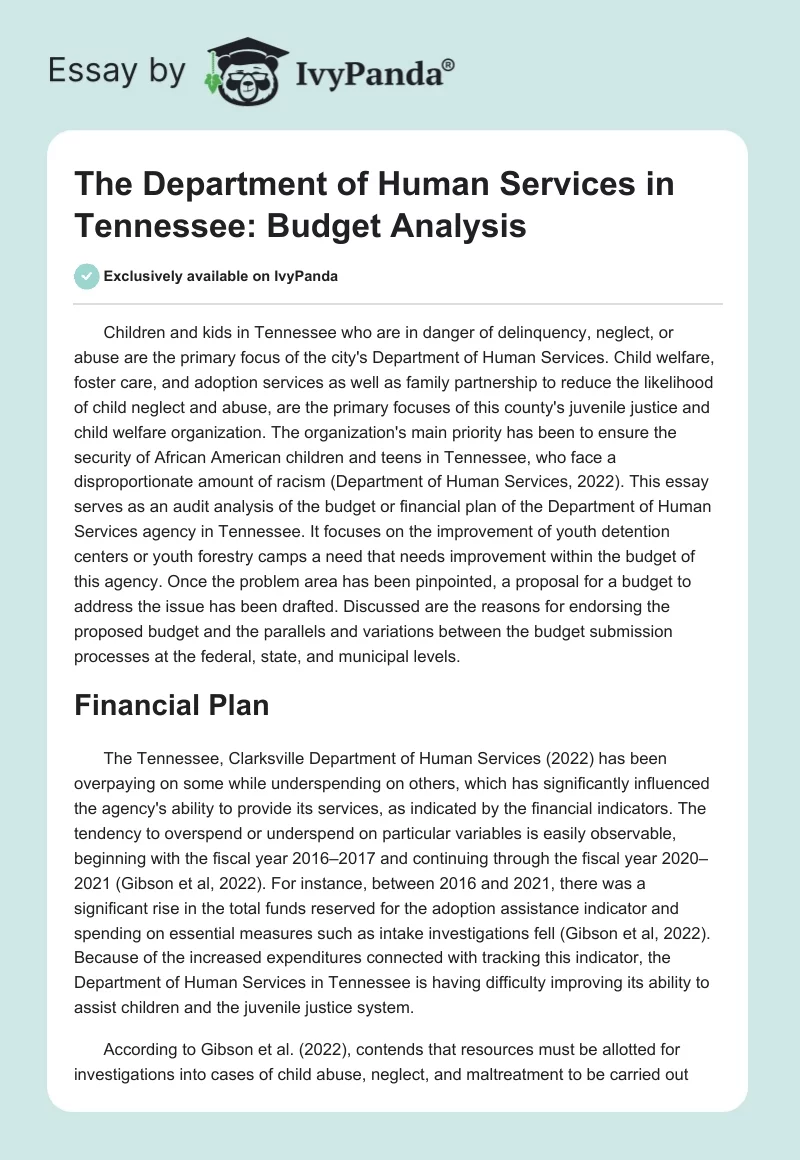 Essay by IvyPanda®

The Department of Human Services in Tennessee: Budget Analysis

Exclusively available on IvyPanda

Children and kids in Tennessee who are in danger of delinquency, neglect, or abuse are the primary focus of the city's Department of Human Services. Child welfare, foster care, and adoption services as well as family partnership to reduce the likelihood of child neglect and abuse, are the primary focuses of this county's juvenile justice and child welfare organization. The organization's main priority has been to ensure the security of African American children and teens in Tennessee, who face a disproportionate amount of racism (Department of Human Services, 2022). This essay serves as an audit analysis of the budget or financial plan of the Department of Human Services agency in Tennessee. It focuses on the improvement of youth detention centers or youth forestry camps a need that needs improvement within the budget of this agency. Once the problem area has been pinpointed, a proposal for a budget to address the issue has been drafted. Discussed are the reasons for endorsing the proposed budget and the parallels and variations between the budget submission processes at the federal, state, and municipal levels.

Financial Plan

The Tennessee, Clarksville Department of Human Services (2022) has been overpaying on some while underspending on others, which has significantly influenced the agency's ability to provide its services, as indicated by the financial indicators. The tendency to overspend or underspend on particular variables is easily observable, beginning with the fiscal year 2016–2017 and continuing through the fiscal year 2020–2021 (Gibson et al, 2022). For instance, between 2016 and 2021, there was a significant rise in the total funds reserved for the adoption assistance indicator and spending on essential measures such as intake investigations fell (Gibson et al, 2022). Because of the increased expenditures connected with tracking this indicator, the Department of Human Services in Tennessee is having difficulty improving its ability to assist children and the juvenile justice system.

According to Gibson et al. (2022), contends that resources must be allotted for investigations into cases of child abuse, neglect, and maltreatment to be carried out